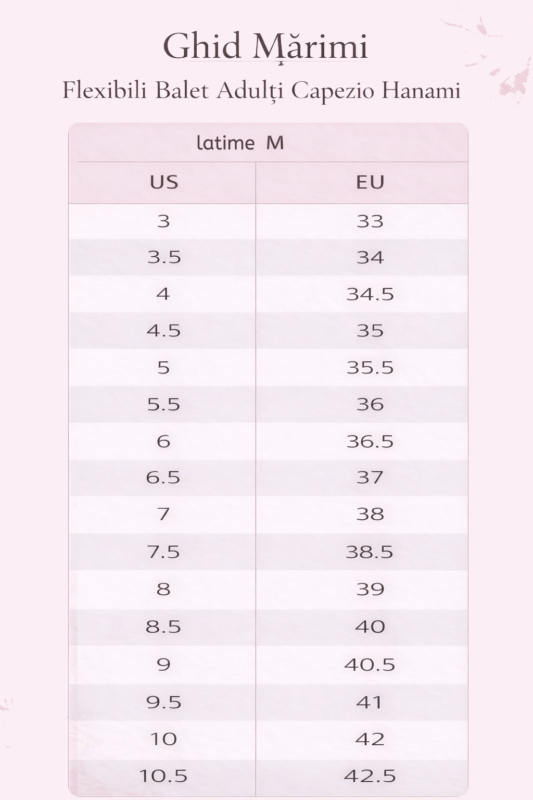 Ghid Mărimi

Flexibili Balet Adulți Capezio Hanami

latime M

| US | EU |
|---|---|
| 3 | 33 |
| 3.5 | 34 |
| 4 | 34.5 |
| 4.5 | 35 |
| 5 | 35.5 |
| 5.5 | 36 |
| 6 | 36.5 |
| 6.5 | 37 |
| 7 | 38 |
| 7.5 | 38.5 |
| 8 | 39 |
| 8.5 | 40 |
| 9 | 40.5 |
| 9.5 | 41 |
| 10 | 42 |
| 10.5 | 42.5 |